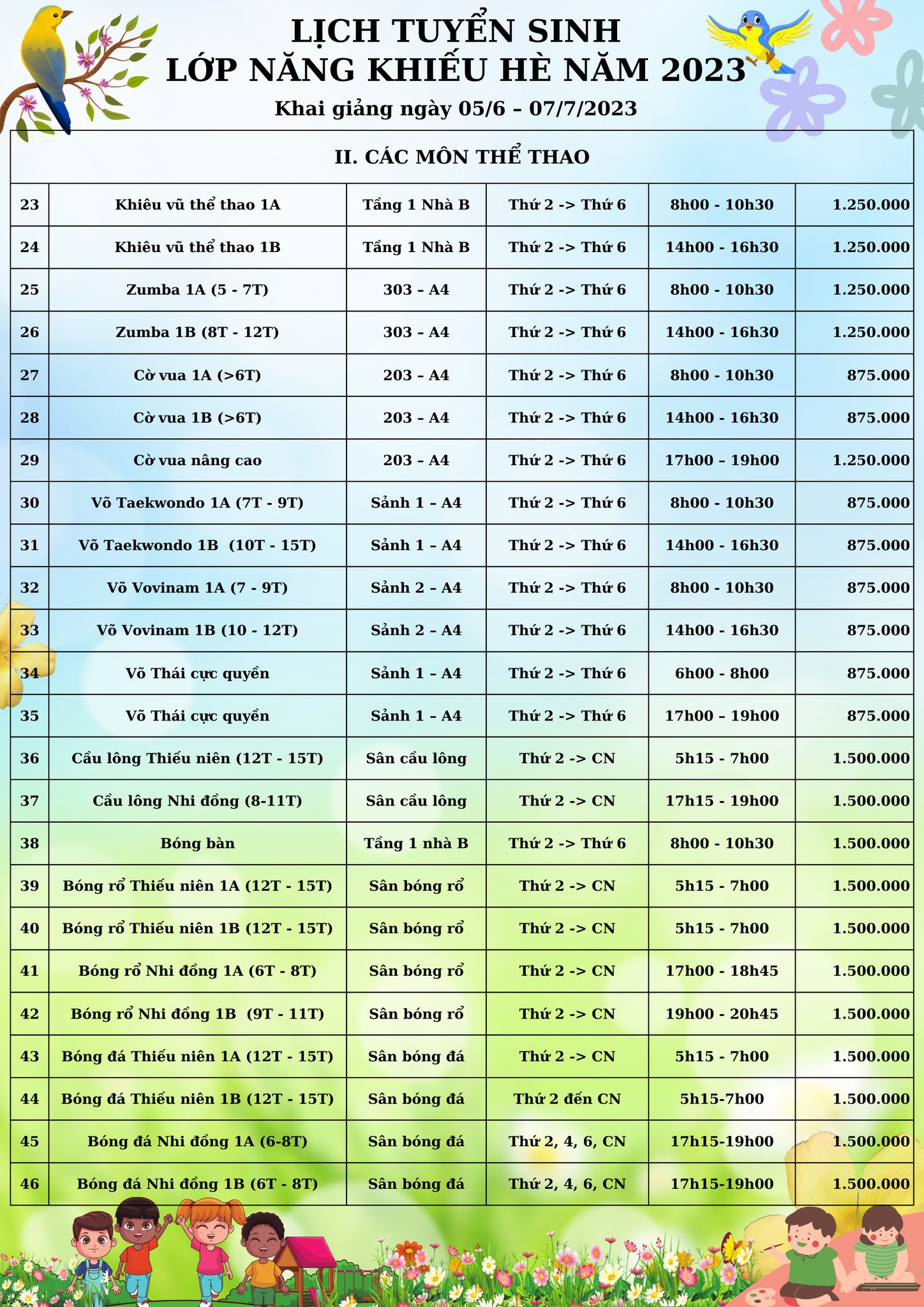 LỊCH TUYỂN SINH
LỚP NĂNG KHIẾU HÈ NĂM 2023
Khai giảng ngày 05/6 – 07/7/2023

II. CÁC MÔN THỂ THAO

| | | | | | |
|---|---|---|---|---|---|
| 23 | Khiêu vũ thể thao 1A | Tầng 1 Nhà B | Thứ 2 -> Thứ 6 | 8h00 - 10h30 | 1.250.000 |
| 24 | Khiêu vũ thể thao 1B | Tầng 1 Nhà B | Thứ 2 -> Thứ 6 | 14h00 - 16h30 | 1.250.000 |
| 25 | Zumba 1A (5 - 7T) | 303 – A4 | Thứ 2 -> Thứ 6 | 8h00 - 10h30 | 1.250.000 |
| 26 | Zumba 1B (8T - 12T) | 303 – A4 | Thứ 2 -> Thứ 6 | 14h00 - 16h30 | 1.250.000 |
| 27 | Cờ vua 1A (>6T) | 203 – A4 | Thứ 2 -> Thứ 6 | 8h00 - 10h30 | 875.000 |
| 28 | Cờ vua 1B (>6T) | 203 – A4 | Thứ 2 -> Thứ 6 | 14h00 - 16h30 | 875.000 |
| 29 | Cờ vua nâng cao | 203 – A4 | Thứ 2 -> Thứ 6 | 17h00 – 19h00 | 1.250.000 |
| 30 | Võ Taekwondo 1A (7T - 9T) | Sảnh 1 – A4 | Thứ 2 -> Thứ 6 | 8h00 - 10h30 | 875.000 |
| 31 | Võ Taekwondo 1B (10T - 15T) | Sảnh 1 – A4 | Thứ 2 -> Thứ 6 | 14h00 - 16h30 | 875.000 |
| 32 | Võ Vovinam 1A (7 - 9T) | Sảnh 2 – A4 | Thứ 2 -> Thứ 6 | 8h00 - 10h30 | 875.000 |
| 33 | Võ Vovinam 1B (10 - 12T) | Sảnh 2 – A4 | Thứ 2 -> Thứ 6 | 14h00 - 16h30 | 875.000 |
| 34 | Võ Thái cực quyền | Sảnh 1 – A4 | Thứ 2 -> Thứ 6 | 6h00 - 8h00 | 875.000 |
| 35 | Võ Thái cực quyền | Sảnh 1 – A4 | Thứ 2 -> Thứ 6 | 17h00 – 19h00 | 875.000 |
| 36 | Cầu lông Thiếu niên (12T - 15T) | Sân cầu lông | Thứ 2 -> CN | 5h15 - 7h00 | 1.500.000 |
| 37 | Cầu lông Nhi đồng (8-11T) | Sân cầu lông | Thứ 2 -> CN | 17h15 - 19h00 | 1.500.000 |
| 38 | Bóng bàn | Tầng 1 nhà B | Thứ 2 -> Thứ 6 | 8h00 - 10h30 | 1.500.000 |
| 39 | Bóng rổ Thiếu niên 1A (12T - 15T) | Sân bóng rổ | Thứ 2 -> CN | 5h15 - 7h00 | 1.500.000 |
| 40 | Bóng rổ Thiếu niên 1B (12T - 15T) | Sân bóng rổ | Thứ 2 -> CN | 5h15 - 7h00 | 1.500.000 |
| 41 | Bóng rổ Nhi đồng 1A (6T - 8T) | Sân bóng rổ | Thứ 2 -> CN | 17h00 - 18h45 | 1.500.000 |
| 42 | Bóng rổ Nhi đồng 1B (9T - 11T) | Sân bóng rổ | Thứ 2 -> CN | 19h00 - 20h45 | 1.500.000 |
| 43 | Bóng đá Thiếu niên 1A (12T - 15T) | Sân bóng đá | Thứ 2 -> CN | 5h15 - 7h00 | 1.500.000 |
| 44 | Bóng đá Thiếu niên 1B (12T - 15T) | Sân bóng đá | Thứ 2 đến CN | 5h15-7h00 | 1.500.000 |
| 45 | Bóng đá Nhi đồng 1A (6-8T) | Sân bóng đá | Thứ 2, 4, 6, CN | 17h15-19h00 | 1.500.000 |
| 46 | Bóng đá Nhi đồng 1B (6T - 8T) | Sân bóng đá | Thứ 2, 4, 6, CN | 17h15-19h00 | 1.500.000 |